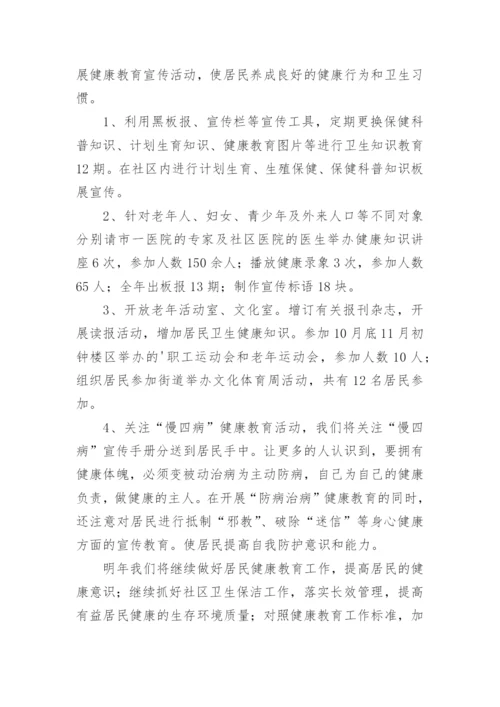 展健康教育宣传活动，使居民养成良好的健康行为和卫生习惯。

1、利用黑板报、宣传栏等宣传工具，定期更换保健科普知识、计划生育知识、健康教育图片等进行卫生知识教育12期。在社区内进行计划生育、生殖保健、保健科普知识板展宣传。

2、针对老年人、妇女、青少年及外来人口等不同对象分别请市一医院的专家及社区医院的医生举办健康知识讲座6次，参加人数150余人；播放健康录象3次，参加人数65人；全年出板报13期；制作宣传标语18块。

3、开放老年活动室、文化室。增订有关报刊杂志，开展读报活动，增加居民卫生健康知识。参加10月底11月初钟楼区举办的'职工运动会和老年运动会，参加人数10人；组织居民参加街道举办文化体育周活动，共有12名居民参加。

4、关注“慢四病”健康教育活动，我们将关注“慢四病”宣传手册分送到居民手中。让更多的人认识到，要拥有健康体魄，必须变被动治病为主动防病，自己为自己的健康负责，做健康的主人。在开展“防病治病”健康教育的同时，还注意对居民进行抵制“邪教”、破除“迷信”等身心健康方面的宣传教育。使居民提高自我防护意识和能力。

明年我们将继续做好居民健康教育工作，提高居民的健康意识；继续抓好社区卫生保洁工作，落实长效管理，提高有益居民健康的生存环境质量；对照健康教育工作标准，加